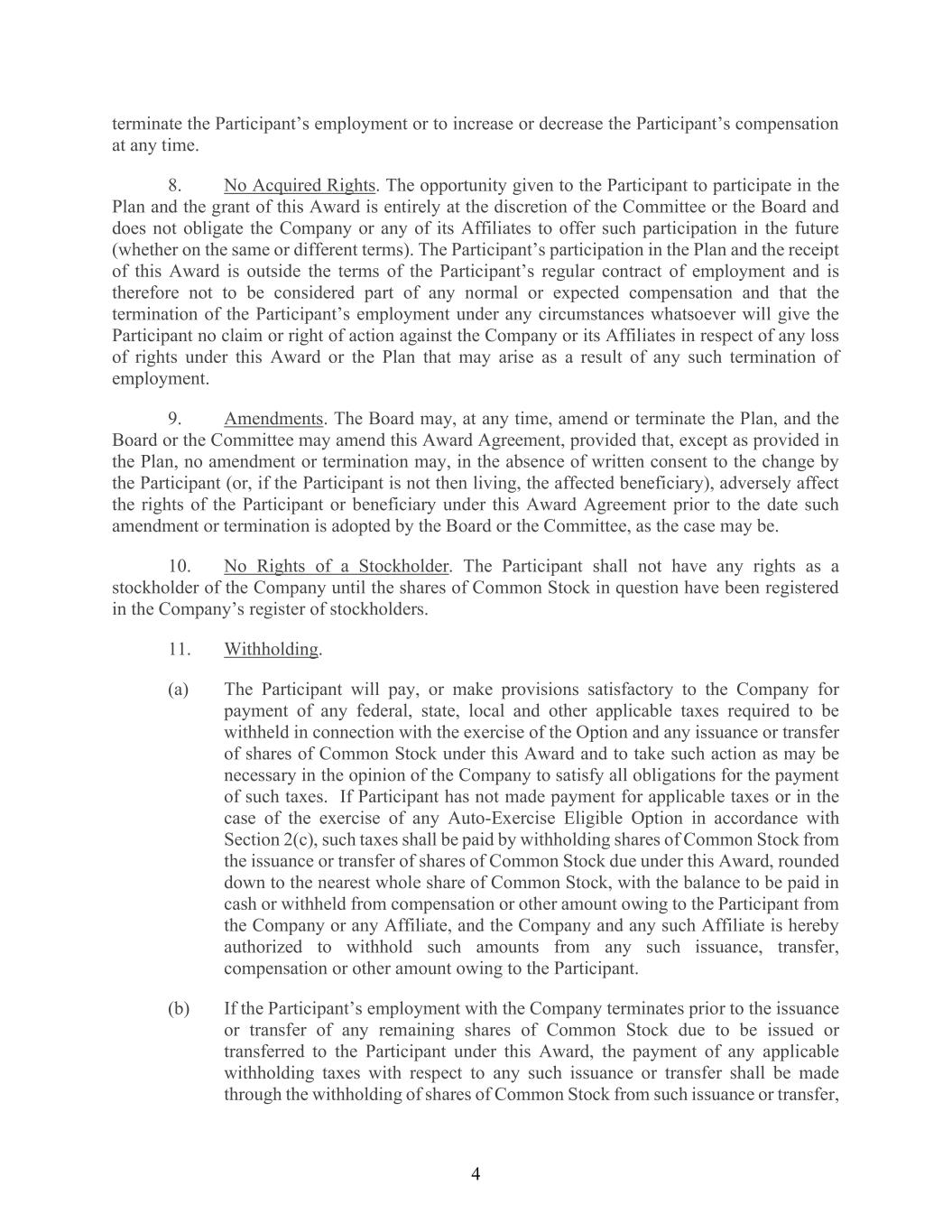 terminate the Participant’s employment or to increase or decrease the Participant’s compensation at any time.

8. No Acquired Rights. The opportunity given to the Participant to participate in the Plan and the grant of this Award is entirely at the discretion of the Committee or the Board and does not obligate the Company or any of its Affiliates to offer such participation in the future (whether on the same or different terms). The Participant’s participation in the Plan and the receipt of this Award is outside the terms of the Participant’s regular contract of employment and is therefore not to be considered part of any normal or expected compensation and that the termination of the Participant’s employment under any circumstances whatsoever will give the Participant no claim or right of action against the Company or its Affiliates in respect of any loss of rights under this Award or the Plan that may arise as a result of any such termination of employment.

9. Amendments. The Board may, at any time, amend or terminate the Plan, and the Board or the Committee may amend this Award Agreement, provided that, except as provided in the Plan, no amendment or termination may, in the absence of written consent to the change by the Participant (or, if the Participant is not then living, the affected beneficiary), adversely affect the rights of the Participant or beneficiary under this Award Agreement prior to the date such amendment or termination is adopted by the Board or the Committee, as the case may be.

10. No Rights of a Stockholder. The Participant shall not have any rights as a stockholder of the Company until the shares of Common Stock in question have been registered in the Company’s register of stockholders.

11. Withholding.

(a) The Participant will pay, or make provisions satisfactory to the Company for payment of any federal, state, local and other applicable taxes required to be withheld in connection with the exercise of the Option and any issuance or transfer of shares of Common Stock under this Award and to take such action as may be necessary in the opinion of the Company to satisfy all obligations for the payment of such taxes. If Participant has not made payment for applicable taxes or in the case of the exercise of any Auto-Exercise Eligible Option in accordance with Section 2(c), such taxes shall be paid by withholding shares of Common Stock from the issuance or transfer of shares of Common Stock due under this Award, rounded down to the nearest whole share of Common Stock, with the balance to be paid in cash or withheld from compensation or other amount owing to the Participant from the Company or any Affiliate, and the Company and any such Affiliate is hereby authorized to withhold such amounts from any such issuance, transfer, compensation or other amount owing to the Participant.

(b) If the Participant’s employment with the Company terminates prior to the issuance or transfer of any remaining shares of Common Stock due to be issued or transferred to the Participant under this Award, the payment of any applicable withholding taxes with respect to any such issuance or transfer shall be made through the withholding of shares of Common Stock from such issuance or transfer,

4